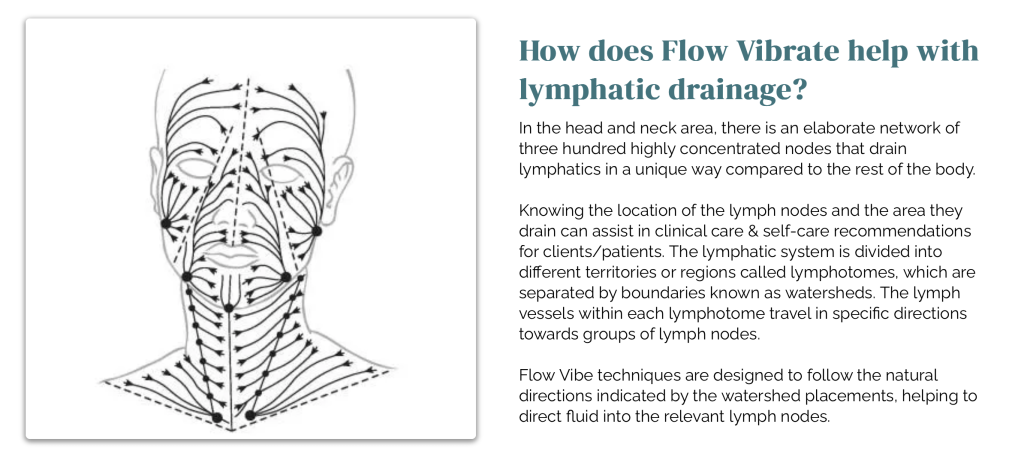 How does Flow Vibrate help with lymphatic drainage?

In the head and neck area, there is an elaborate network of three hundred highly concentrated nodes that drain lymphatics in a unique way compared to the rest of the body.

Knowing the location of the lymph nodes and the area they drain can assist in clinical care & self-care recommendations for clients/patients. The lymphatic system is divided into different territories or regions called lymphotomes, which are separated by boundaries known as watersheds. The lymph vessels within each lymphotome travel in specific directions towards groups of lymph nodes.

Flow Vibe techniques are designed to follow the natural directions indicated by the watershed placements, helping to direct fluid into the relevant lymph nodes.